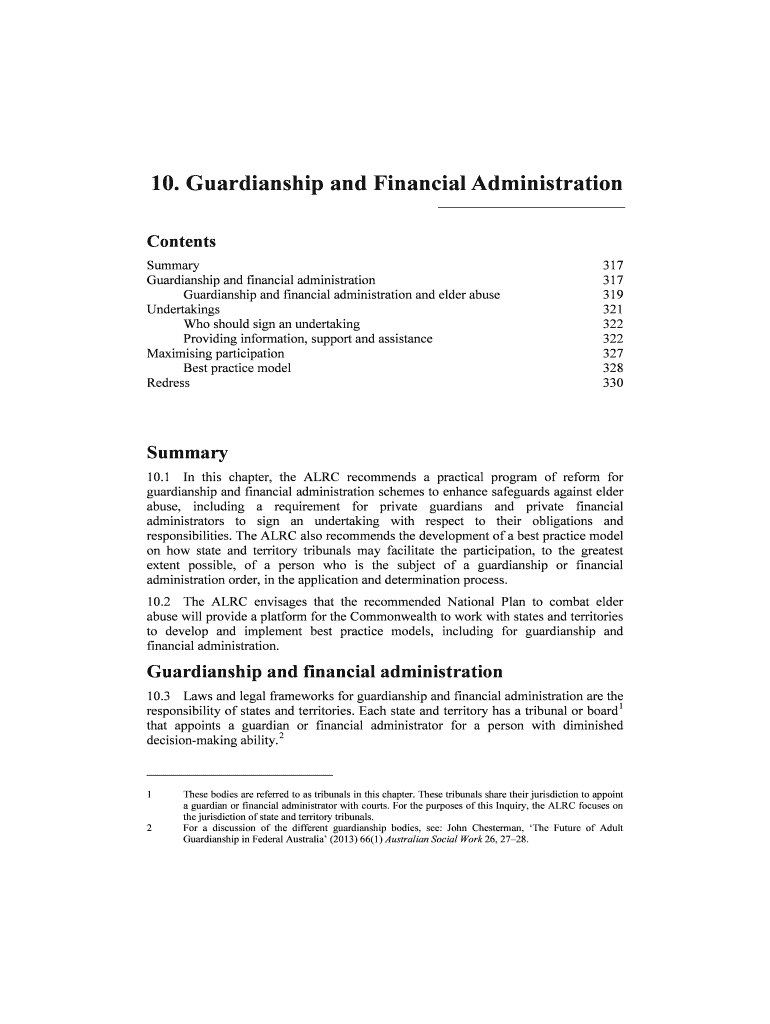 10. Guardianship and Financial Administration

Contents

| | |
|---|---|
| Summary | 317 |
| Guardianship and financial administration | 317 |
| Guardianship and financial administration and elder abuse | 319 |
| Undertakings | 321 |
| Who should sign an undertaking | 322 |
| Providing information, support and assistance | 322 |
| Maximising participation | 327 |
| Best practice model | 328 |
| Redress | 330 |

Summary

10.1 In this chapter, the ALRC recommends a practical program of reform for guardianship and financial administration schemes to enhance safeguards against elder abuse, including a requirement for private guardians and private financial administrators to sign an undertaking with respect to their obligations and responsibilities. The ALRC also recommends the development of a best practice model on how state and territory tribunals may facilitate the participation, to the greatest extent possible, of a person who is the subject of a guardianship or financial administration order, in the application and determination process.

10.2 The ALRC envisages that the recommended National Plan to combat elder abuse will provide a platform for the Commonwealth to work with states and territories to develop and implement best practice models, including for guardianship and financial administration.

Guardianship and financial administration

10.3 Laws and legal frameworks for guardianship and financial administration are the responsibility of states and territories. Each state and territory has a tribunal or board$^1$ that appoints a guardian or financial administrator for a person with diminished decision-making ability.$^2$

1 These bodies are referred to as tribunals in this chapter. These tribunals share their jurisdiction to appoint a guardian or financial administrator with courts. For the purposes of this Inquiry, the ALRC focuses on the jurisdiction of state and territory tribunals.
2 For a discussion of the different guardianship bodies, see: John Chesterman, 'The Future of Adult Guardianship in Federal Australia' (2013) 66(1) Australian Social Work 26, 27–28.